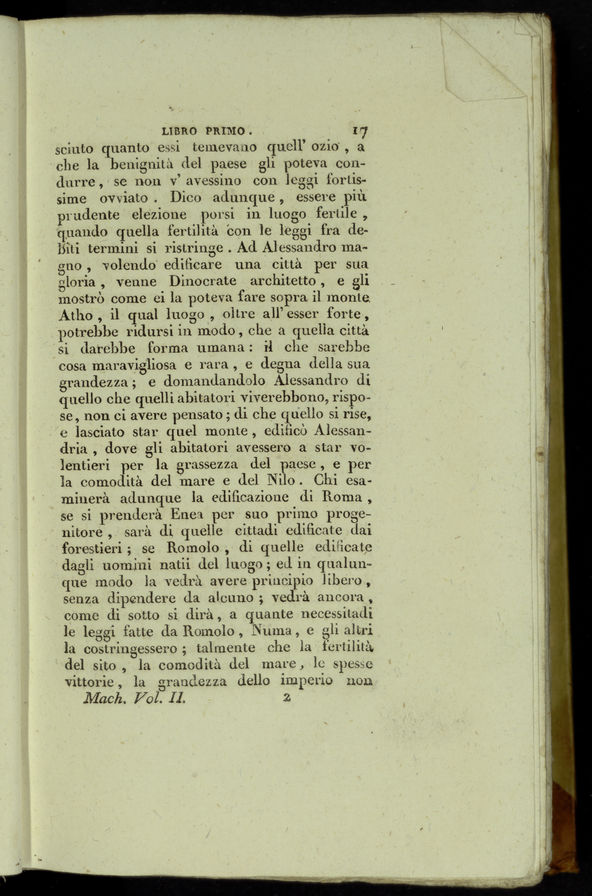 LIBRO PRIMO. 17

sciuto quanto essi temevano quell' ozio, a che la benignità del paese gli poteva condurre, se non v' avessino con leggi fortissime ovviato. Dico adunque, essere più prudente elezione porsi in luogo fertile, quando quella fertilità con le leggi fra debiti termini si ristringe. Ad Alessandro magno, volendo edificare una città per sua gloria, venne Dinocrate architetto, e gli mostrò come ei la poteva fare sopra il monte Atho, il qual luogo, oltre all' esser forte, potrebbe ridursi in modo, che a quella città si darebbe forma umana: il che sarebbe cosa maravigliosa e rara, e degna della sua grandezza; e domandandolo Alessandro di quello che quelli abitatori viverebbono, rispose, non ci avere pensato; di che quello si rise, e lasciato star quel monte, edificò Alessandria, dove gli abitatori avessero a star volentieri per la grassezza del paese, e per la comodità del mare e del Nilo. Chi esaminerà adunque la edificazione di Roma, se si prenderà Enea per suo primo progenitore, sarà di quelle cittadi edificate dai forestieri; se Romolo, di quelle edificate dagli uomini natii del luogo; ed in qualunque modo la vedrà avere principio libero, senza dipendere da alcuno; vedrà ancora, come di sotto si dirà, a quante necessitadi le leggi fatte da Romolo, Numa, e gli altri la costringessero; talmente che la fertilità del sito, la comodità del mare, le spesse vittorie, la grandezza dello imperio non

Mach. Vol. II. 2